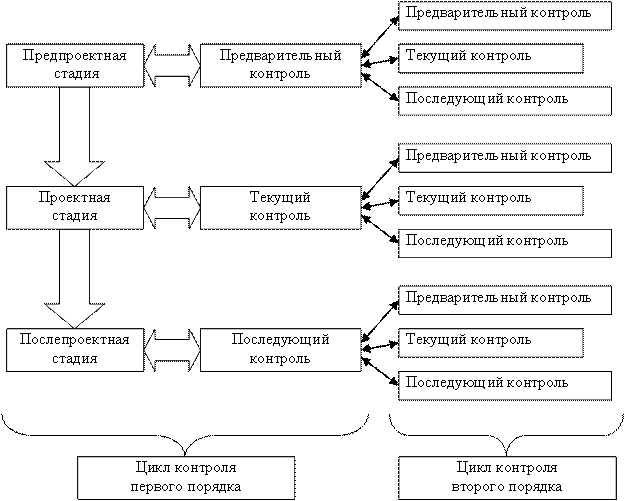 Предпроектная стадия

Предварительный контроль

Предварительный контроль

Текущий контроль

Последующий контроль

Проектная стадия

Текущий контроль

Предварительный контроль

Текущий контроль

Последующий контроль

Послепроектная стадия

Последующий контроль

Предварительный контроль

Текущий контроль

Последующий контроль

Цикл контроля первого порядка

Цикл контроля второго порядка